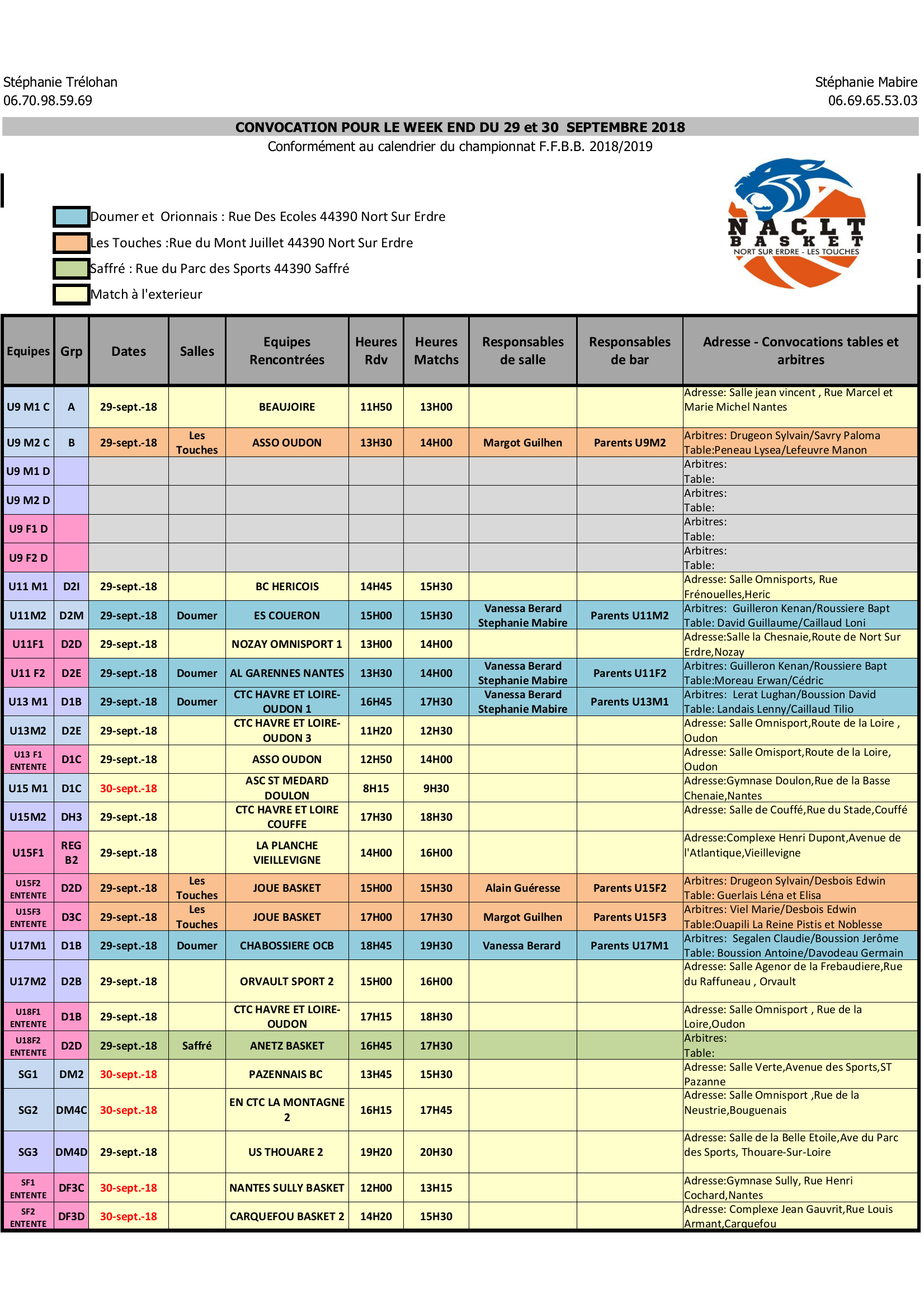 Stéphanie Trélohan
06.70.98.59.69

Stéphanie Mabire
06.69.65.53.03

CONVOCATION POUR LE WEEK END DU 29 et 30 SEPTEMBRE 2018
Conformément au calendrier du championnat F.F.B.B. 2018/2019

Doumer et Orionnais : Rue Des Ecoles 44390 Nort Sur Erdre
Les Touches :Rue du Mont Juillet 44390 Nort Sur Erdre
Saffré : Rue du Parc des Sports 44390 Saffré
Match à l'exterieur

NACLT BASKET
NORT SUR ERDRE - LES TOUCHES

| Equipes | Grp | Dates | Salles | Equipes Rencontrées | Heures Rdv | Heures Matchs | Responsables de salle | Responsables de bar | Adresse - Convocations tables et arbitres |
|---|---|---|---|---|---|---|---|---|---|
| U9 M1 C | A | 29-sept.-18 | | BEAUJOIRE | 11H50 | 13H00 | | | Adresse: Salle jean vincent , Rue Marcel et Marie Michel Nantes |
| U9 M2 C | B | 29-sept.-18 | Les Touches | ASSO OUDON | 13H30 | 14H00 | Margot Guilhen | Parents U9M2 | Arbitres: Drugeon Sylvain/Savry Paloma Table:Peneau Lysea/Lefeuvre Manon |
| U9 M1 D | | | | | | | | | Arbitres: Table: |
| U9 M2 D | | | | | | | | | Arbitres: Table: |
| U9 F1 D | | | | | | | | | Arbitres: Table: |
| U9 F2 D | | | | | | | | | Arbitres: Table: |
| U11 M1 | D2I | 29-sept.-18 | | BC HERICOIS | 14H45 | 15H30 | | | Adresse: Salle Omnisports, Rue Frénouelles,Heric |
| U11M2 | D2M | 29-sept.-18 | Doumer | ES COUERON | 15H00 | 15H30 | Vanessa Berard Stephanie Mabire | Parents U11M2 | Arbitres: Guilleron Kenan/Roussiere Bapt Table: David Guillaume/Caillaud Loni |
| U11F1 | D2D | 29-sept.-18 | | NOZAY OMNISPORT 1 | 13H00 | 14H00 | | | Adresse:Salle la Chesnaie,Route de Nort Sur Erdre,Nozay |
| U11 F2 | D2E | 29-sept.-18 | Doumer | AL GARENNES NANTES | 13H30 | 14H00 | Vanessa Berard Stephanie Mabire | Parents U11F2 | Arbitres: Guilleron Kenan/Roussiere Bapt Table:Moreau Erwan/Cédric |
| U13 M1 | D1B | 29-sept.-18 | Doumer | CTC HAVRE ET LOIRE-OUDON 1 | 16H45 | 17H30 | Vanessa Berard Stephanie Mabire | Parents U13M1 | Arbitres: Lerat Lughan/Boussion David Table: Landais Lenny/Caillaud Tilio |
| U13M2 | D2E | 29-sept.-18 | | CTC HAVRE ET LOIRE-OUDON 3 | 11H20 | 12H30 | | | Adresse: Salle Omnisport,Route de la Loire , Oudon |
| U13 F1 ENTENTE | D1C | 29-sept.-18 | | ASSO OUDON | 12H50 | 14H00 | | | Adresse: Salle Omisport,Route de la Loire, Oudon |
| U15 M1 | D1C | 30-sept.-18 | | ASC ST MEDARD DOULON | 8H15 | 9H30 | | | Adresse:Gymnase Doulon,Rue de la Basse Chenaie,Nantes |
| U15M2 | DH3 | 29-sept.-18 | | CTC HAVRE ET LOIRE COUFFE | 17H30 | 18H30 | | | Adresse: Salle de Couffé,Rue du Stade,Couffé |
| U15F1 | REG B2 | 29-sept.-18 | | LA PLANCHE VIEILLEVIGNE | 14H00 | 16H00 | | | Adresse:Complexe Henri Dupont,Avenue de l'Atlantique,Vieillevigne |
| U15F2 ENTENTE | D2D | 29-sept.-18 | Les Touches | JOUE BASKET | 15H00 | 15H30 | Alain Guéresse | Parents U15F2 | Arbitres: Drugeon Sylvain/Desbois Edwin Table: Guerlais Léna et Elisa |
| U15F3 ENTENTE | D3C | 29-sept.-18 | Les Touches | JOUE BASKET | 17H00 | 17H30 | Margot Guilhen | Parents U15F3 | Arbitres: Viel Marie/Desbois Edwin Table:Ouapili La Reine Pistis et Noblesse |
| U17M1 | D1B | 29-sept.-18 | Doumer | CHABOSSIERE OCB | 18H45 | 19H30 | Vanessa Berard | Parents U17M1 | Arbitres: Segalen Claudie/Boussion Jerôme Table: Boussion Antoine/Davodeau Germain |
| U17M2 | D2B | 29-sept.-18 | | ORVAULT SPORT 2 | 15H00 | 16H00 | | | Adresse: Salle Agenor de la Frebaudiere,Rue du Raffuneau , Orvault |
| U18F1 ENTENTE | D1B | 29-sept.-18 | | CTC HAVRE ET LOIRE-OUDON | 17H15 | 18H30 | | | Adresse: Salle Omnisport , Rue de la Loire,Oudon |
| U18F2 ENTENTE | D2D | 29-sept.-18 | Saffré | ANETZ BASKET | 16H45 | 17H30 | | | Arbitres: Table: |
| SG1 | DM2 | 30-sept.-18 | | PAZENNAIS BC | 13H45 | 15H30 | | | Adresse: Salle Verte,Avenue des Sports,ST Pazanne |
| SG2 | DM4C | 30-sept.-18 | | EN CTC LA MONTAGNE 2 | 16H15 | 17H45 | | | Adresse: Salle Omnisport ,Rue de la Neustrie,Bouguenais |
| SG3 | DM4D | 29-sept.-18 | | US THOUARE 2 | 19H20 | 20H30 | | | Adresse: Salle de la Belle Etoile,Ave du Parc des Sports, Thouare-Sur-Loire |
| SF1 ENTENTE | DF3C | 30-sept.-18 | | NANTES SULLY BASKET | 12H00 | 13H15 | | | Adresse:Gymnase Sully, Rue Henri Cochard,Nantes |
| SF2 ENTENTE | DF3D | 30-sept.-18 | | CARQUEFOU BASKET 2 | 14H20 | 15H30 | | | Adresse: Complexe Jean Gauvrit,Rue Louis Armant,Carquefou |